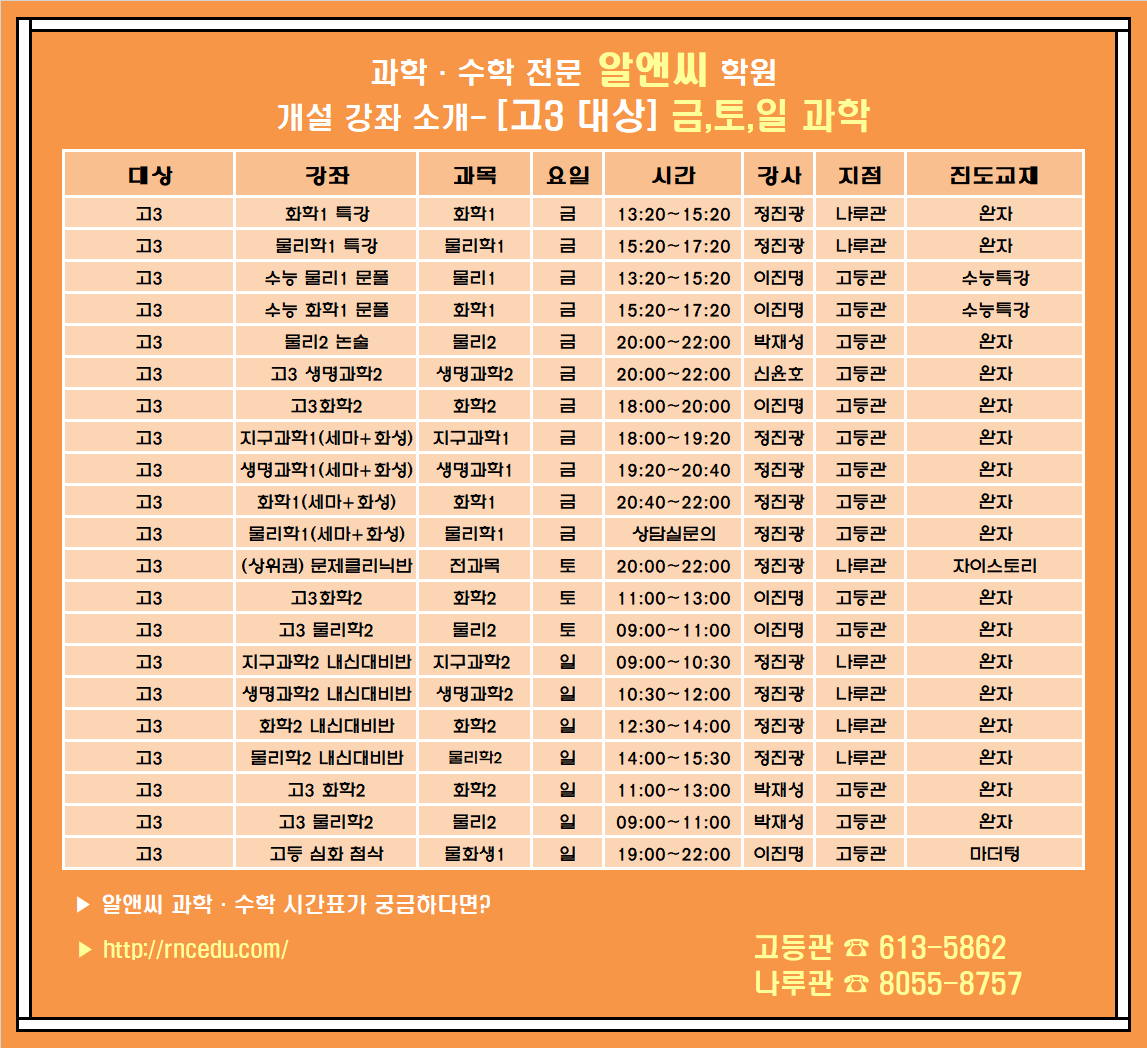 과학 · 수학 전문 알앤씨 학원
개설 강좌 소개- [고3 대상] 금,토,일 과학

| 대상 | 강좌 | 과목 | 요일 | 시간 | 강사 | 지점 | 진도교재 |
|---|---|---|---|---|---|---|---|
| 고3 | 화학1 특강 | 화학1 | 금 | 13:20~15:20 | 정진광 | 나루관 | 완자 |
| 고3 | 물리학1 특강 | 물리학1 | 금 | 15:20~17:20 | 정진광 | 나루관 | 완자 |
| 고3 | 수능 물리1 문풀 | 물리1 | 금 | 13:20~15:20 | 이진명 | 고등관 | 수능특강 |
| 고3 | 수능 화학1 문풀 | 화학1 | 금 | 15:20~17:20 | 이진명 | 고등관 | 수능특강 |
| 고3 | 물리2 논술 | 물리2 | 금 | 20:00~22:00 | 박재성 | 고등관 | 완자 |
| 고3 | 고3 생명과학2 | 생명과학2 | 금 | 20:00~22:00 | 신윤호 | 고등관 | 완자 |
| 고3 | 고3화학2 | 화학2 | 금 | 18:00~20:00 | 이진명 | 고등관 | 완자 |
| 고3 | 지구과학1(세마+화성) | 지구과학1 | 금 | 18:00~19:20 | 정진광 | 고등관 | 완자 |
| 고3 | 생명과학1(세마+화성) | 생명과학1 | 금 | 19:20~20:40 | 정진광 | 고등관 | 완자 |
| 고3 | 화학1(세마+화성) | 화학1 | 금 | 20:40~22:00 | 정진광 | 고등관 | 완자 |
| 고3 | 물리학1(세마+화성) | 물리학1 | 금 | 상담실문의 | 정진광 | 고등관 | 완자 |
| 고3 | (상위권) 문제클리닉반 | 전과목 | 토 | 20:00~22:00 | 정진광 | 나루관 | 자이스토리 |
| 고3 | 고3화학2 | 화학2 | 토 | 11:00~13:00 | 이진명 | 고등관 | 완자 |
| 고3 | 고3 물리학2 | 물리2 | 토 | 09:00~11:00 | 이진명 | 고등관 | 완자 |
| 고3 | 지구과학2 내신대비반 | 지구과학2 | 일 | 09:00~10:30 | 정진광 | 나루관 | 완자 |
| 고3 | 생명과학2 내신대비반 | 생명과학2 | 일 | 10:30~12:00 | 정진광 | 나루관 | 완자 |
| 고3 | 화학2 내신대비반 | 화학2 | 일 | 12:30~14:00 | 정진광 | 나루관 | 완자 |
| 고3 | 물리학2 내신대비반 | 물리학2 | 일 | 14:00~15:30 | 정진광 | 나루관 | 완자 |
| 고3 | 고3 화학2 | 화학2 | 일 | 11:00~13:00 | 박재성 | 고등관 | 완자 |
| 고3 | 고3 물리학2 | 물리2 | 일 | 09:00~11:00 | 박재성 | 고등관 | 완자 |
| 고3 | 고등 심화 첨삭 | 물화생1 | 일 | 19:00~22:00 | 이진명 | 고등관 | 마더텅 |

▶ 알앤씨 과학 · 수학 시간표가 궁금하다면?
▶ http://rncedu.com/

고등관 ☎ 613-5862
나루관 ☎ 8055-8757